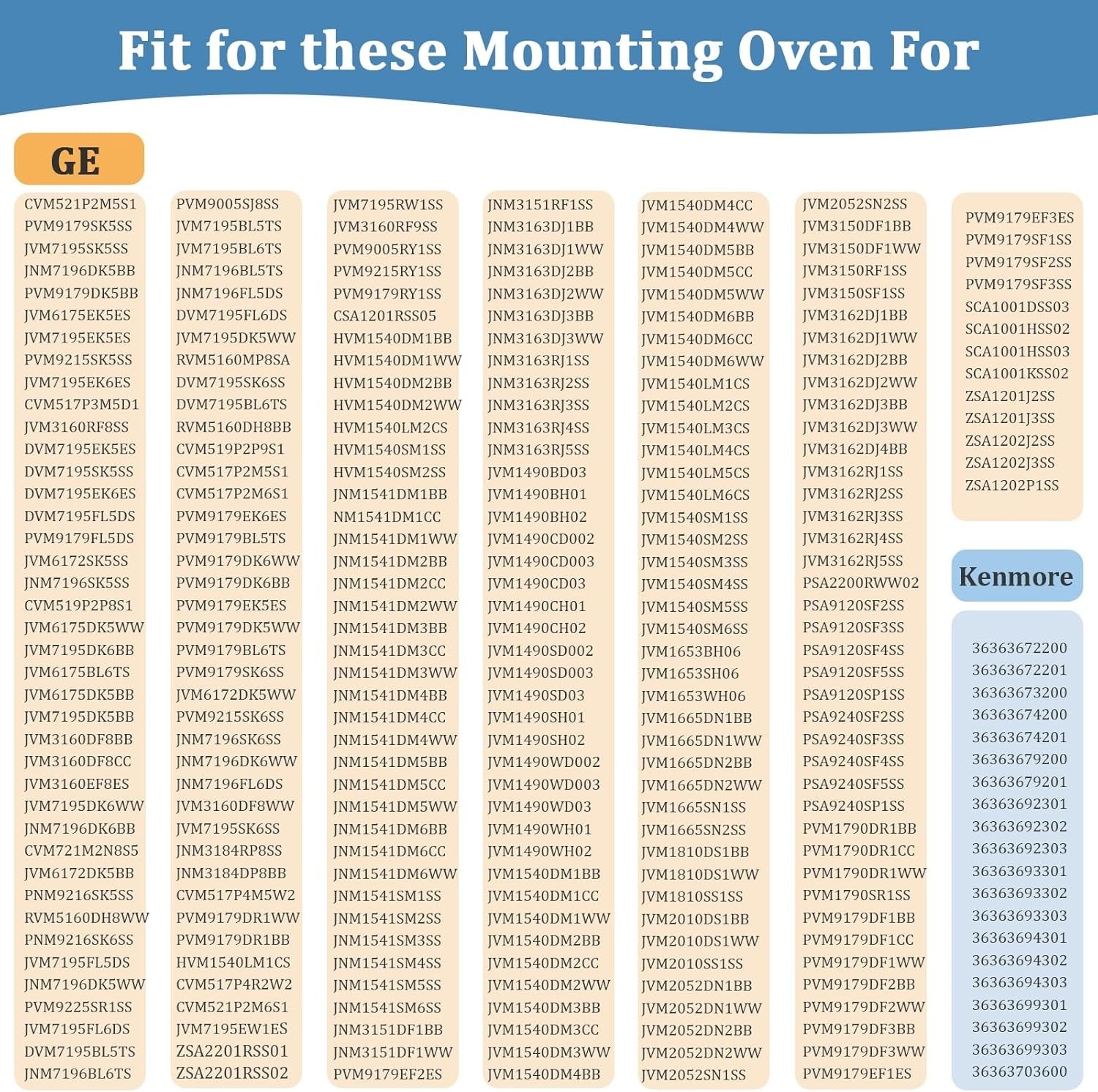 Fit for these Mounting Oven For

GE

CVM521P2M5S1
PVM9179SK5SS
JVM7195SK5SS
JNM7196DK5BB
PVM9179DK5BB
JVM6175EK5ES
JVM7195EK5ES
PVM9215SK5SS
JVM7195EK6ES
CVM517P3M5D1
JVM3160RF8SS
DVM7195EK5ES
DVM7195SK5SS
DVM7195EK6ES
DVM7195FL5DS
PVM9179FL5DS
JVM6172SK5SS
JNM7196SK5SS
CVM519P2P8S1
JVM6175DK5WW
JVM7195DK6BB
JVM6175BL6TS
JVM6175DK5BB
JVM7195DK5BB
JVM3160DF8BB
JVM3160DF8CC
JVM3160EF8ES
JVM7195DK6WW
JNM7196DK6BB
CVM721M2N8S5
JVM6172DK5BB
PNM9216SK5SS
RVM5160DH8WW
PNM9216SK6SS
JVM7195FL5DS
JNM7196DK5WW
PVM9225SR1SS
JVM7195FL6DS
DVM7195BL5TS
JNM7196BL6TS

PVM9005SJ8SS
JVM7195BL5TS
JVM7195BL6TS
JNM7196BL5TS
JNM7196FL5DS
DVM7195FL6DS
JVM7195DK5WW
RVM5160MP8SA
DVM7195SK6SS
DVM7195BL6TS
RVM5160DH8BB
CVM519P2P9S1
CVM517P2M5S1
CVM517P2M6S1
PVM9179EK6ES
PVM9179BL5TS
PVM9179DK6WW
PVM9179DK6BB
PVM9179EK5ES
PVM9179DK5WW
PVM9179BL6TS
PVM9179SK6SS
JVM6172DK5WW
PVM9215SK6SS
JNM7196SK6SS
JNM7196DK6WW
JNM7196FL6DS
JVM3160DF8WW
JVM7195SK6SS
JNM3184RP8SS
JNM3184DP8BB
CVM517P4M5W2
PVM9179DR1WW
PVM9179DR1BB
HVM1540LM1CS
CVM517P4R2W2
CVM521P2M6S1
JVM7195EW1ES
ZSA2201RSS01
ZSA2201RSS02

JVM7195RW1SS
JVM3160RF9SS
PVM9005RY1SS
PVM9215RY1SS
PVM9179RY1SS
CSA1201RSS05
HVM1540DM1BB
HVM1540DM1WW
HVM1540DM2BB
HVM1540DM2WW
HVM1540LM2CS
HVM1540SM1SS
HVM1540SM2SS
JNM1541DM1BB
NM1541DM1CC
JNM1541DM1WW
JNM1541DM2BB
JNM1541DM2CC
JNM1541DM2WW
JNM1541DM3BB
JNM1541DM3CC
JNM1541DM3WW
JNM1541DM4BB
JNM1541DM4CC
JNM1541DM4WW
JNM1541DM5BB
JNM1541DM5CC
JNM1541DM5WW
JNM1541DM6BB
JNM1541DM6CC
JNM1541DM6WW
JNM1541SM1SS
JNM1541SM2SS
JNM1541SM3SS
JNM1541SM4SS
JNM1541SM5SS
JNM1541SM6SS
JNM3151DF1BB
JNM3151DF1WW
PVM9179EF2ES

JNM3151RF1SS
JNM3163DJ1BB
JNM3163DJ1WW
JNM3163DJ2BB
JNM3163DJ2WW
JNM3163DJ3BB
JNM3163DJ3WW
JNM3163RJ1SS
JNM3163RJ2SS
JNM3163RJ3SS
JNM3163RJ4SS
JNM3163RJ5SS
JVM1490BD03
JVM1490BH01
JVM1490BH02
JVM1490CD002
JVM1490CD003
JVM1490CD03
JVM1490CH01
JVM1490CH02
JVM1490SD002
JVM1490SD003
JVM1490SD03
JVM1490SH01
JVM1490SH02
JVM1490WD002
JVM1490WD003
JVM1490WD03
JVM1490WH01
JVM1490WH02
JVM1540DM1BB
JVM1540DM1CC
JVM1540DM1WW
JVM1540DM2BB
JVM1540DM2CC
JVM1540DM2WW
JVM1540DM3BB
JVM1540DM3CC
JVM1540DM3WW
JVM1540DM4BB

JVM1540DM4CC
JVM1540DM4WW
JVM1540DM5BB
JVM1540DM5CC
JVM1540DM5WW
JVM1540DM6BB
JVM1540DM6CC
JVM1540DM6WW
JVM1540LM1CS
JVM1540LM2CS
JVM1540LM3CS
JVM1540LM4CS
JVM1540LM5CS
JVM1540LM6CS
JVM1540SM1SS
JVM1540SM2SS
JVM1540SM3SS
JVM1540SM4SS
JVM1540SM5SS
JVM1540SM6SS
JVM1653BH06
JVM1653SH06
JVM1653WH06
JVM1665DN1BB
JVM1665DN1WW
JVM1665DN2BB
JVM1665DN2WW
JVM1665SN1SS
JVM1665SN2SS
JVM1810DS1BB
JVM1810DS1WW
JVM1810SS1SS
JVM2010DS1BB
JVM2010DS1WW
JVM2010SS1SS
JVM2052DN1BB
JVM2052DN1WW
JVM2052DN2BB
JVM2052DN2WW
JVM2052SN1SS

JVM2052SN2SS
JVM3150DF1BB
JVM3150DF1WW
JVM3150RF1SS
JVM3150SF1SS
JVM3162DJ1BB
JVM3162DJ1WW
JVM3162DJ2BB
JVM3162DJ2WW
JVM3162DJ3BB
JVM3162DJ3WW
JVM3162DJ4BB
JVM3162RJ1SS
JVM3162RJ2SS
JVM3162RJ3SS
JVM3162RJ4SS
JVM3162RJ5SS
PSA2200RWW02
PSA9120SF2SS
PSA9120SF3SS
PSA9120SF4SS
PSA9120SF5SS
PSA9120SP1SS
PSA9240SF2SS
PSA9240SF3SS
PSA9240SF4SS
PSA9240SF5SS
PSA9240SP1SS
PVM1790DR1BB
PVM1790DR1CC
PVM1790DR1WW
PVM1790SR1SS
PVM9179DF1BB
PVM9179DF1CC
PVM9179DF1WW
PVM9179DF2BB
PVM9179DF2WW
PVM9179DF3BB
PVM9179DF3WW
PVM9179EF1ES

PVM9179EF3ES
PVM9179SF1SS
PVM9179SF2SS
PVM9179SF3SS
SCA1001DSS03
SCA1001HSS02
SCA1001HSS03
SCA1001KSS02
ZSA1201J2SS
ZSA1201J3SS
ZSA1202J2SS
ZSA1202J3SS
ZSA1202P1SS

Kenmore

36363672200
36363672201
36363673200
36363674200
36363674201
36363679200
36363679201
36363692301
36363692302
36363692303
36363693301
36363693302
36363693303
36363694301
36363694302
36363694303
36363699301
36363699302
36363699303
36363703600